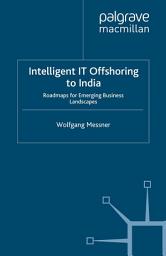 palgrave
macmillan

Intelligent IT Offshoring to India

Roadmaps for Emerging Business Landscapes

Wolfgang Messner